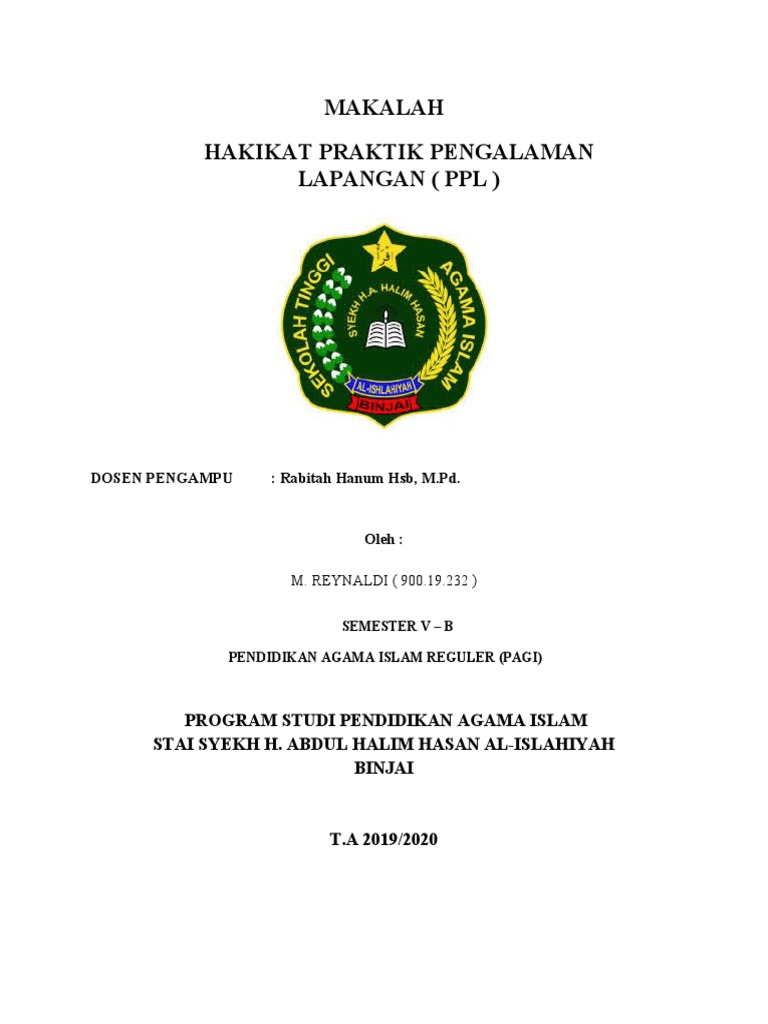 MAKALAH

HAKIKAT PRAKTIK PENGALAMAN LAPANGAN ( PPL )

SEKOLAH TINGGI AGAMA ISLAM
SYEKH H.A. HALIM HASAN
AL-ISHLAHIYAH
BINJAI

DOSEN PENGAMPU : Rabitah Hanum Hsb, M.Pd.

Oleh :

M. REYNALDI ( 900.19.232 )

SEMESTER V – B

PENDIDIKAN AGAMA ISLAM REGULER (PAGI)

PROGRAM STUDI PENDIDIKAN AGAMA ISLAM
STAI SYEKH H. ABDUL HALIM HASAN AL-ISLAHIYAH
BINJAI

T.A 2019/2020